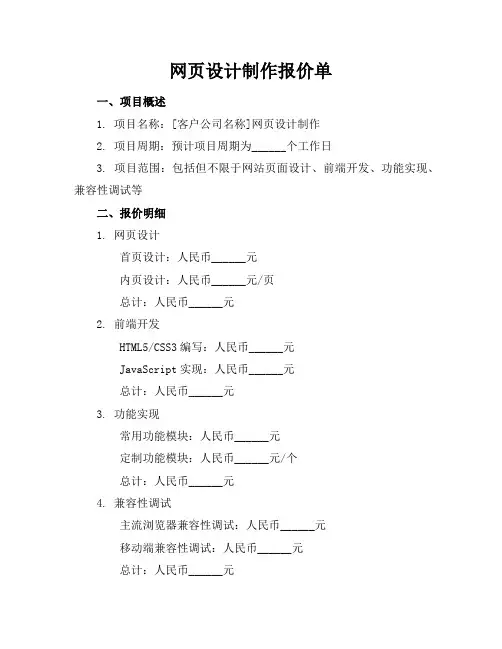 网页设计制作报价单

一、项目概述

1. 项目名称：[客户公司名称]网页设计制作

2. 项目周期：预计项目周期为______个工作日

3. 项目范围：包括但不限于网站页面设计、前端开发、功能实现、兼容性调试等

二、报价明细

1. 网页设计

首页设计：人民币______元

内页设计：人民币______元/页

总计：人民币______元

2. 前端开发

HTML5/CSS3 编写：人民币______元

JavaScript 实现：人民币______元

总计：人民币______元

3. 功能实现

常用功能模块：人民币______元

定制功能模块：人民币______元/个

总计：人民币______元

4. 兼容性调试

主流浏览器兼容性调试：人民币______元

移动端兼容性调试：人民币______元

总计：人民币______元